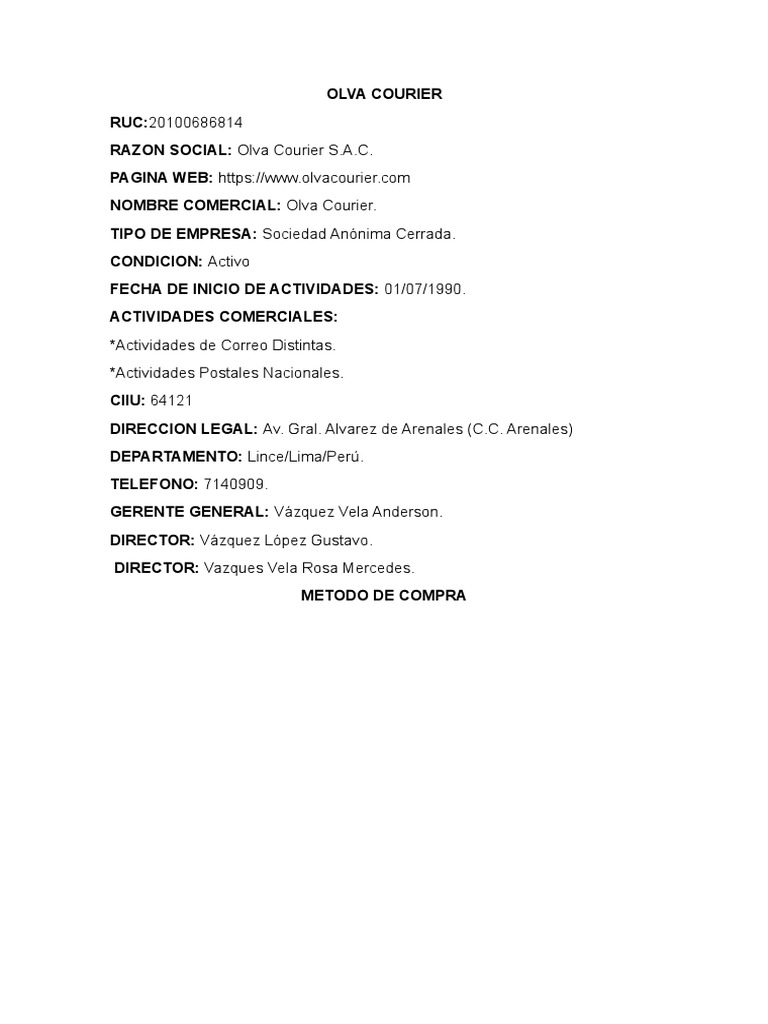 OLVA COURIER

RUC:20100686814

RAZON SOCIAL: Olva Courier S.A.C.

PAGINA WEB: https://www.olvacourier.com

NOMBRE COMERCIAL: Olva Courier.

TIPO DE EMPRESA: Sociedad Anónima Cerrada.

CONDICION: Activo

FECHA DE INICIO DE ACTIVIDADES: 01/07/1990.

ACTIVIDADES COMERCIALES:

*Actividades de Correo Distintas.

*Actividades Postales Nacionales.

CIIU: 64121

DIRECCION LEGAL: Av. Gral. Alvarez de Arenales (C.C. Arenales)

DEPARTAMENTO: Lince/Lima/Perú.

TELEFONO: 7140909.

GERENTE GENERAL: Vázquez Vela Anderson.

DIRECTOR: Vázquez López Gustavo.

DIRECTOR: Vazques Vela Rosa Mercedes.

METODO DE COMPRA